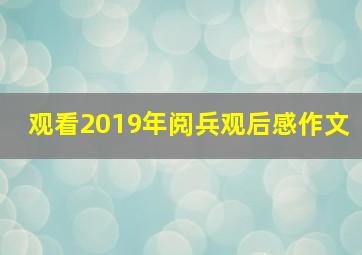 观看2019年阅兵观后感作文